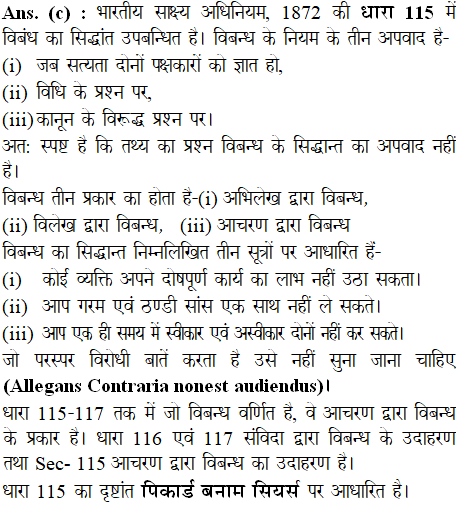 Ans. (c) : भारतीय साक्ष्य अधिनियम, 1872 की धारा 115 में विबंध का सिद्धांत उपबन्धित है। विबन्ध के नियम के तीन अपवाद है-
(i) जब सत्यता दोनों पक्षकारों को ज्ञात हो,
(ii) विधि के प्रश्न पर,
(iii) कानून के विरूद्ध प्रश्न पर।
अत: स्पष्ट है कि तथ्य का प्रश्न विबन्ध के सिद्धान्त का अपवाद नहीं है।
विबन्ध तीन प्रकार का होता है-(i) अभिलेख द्वारा विबन्ध, (ii) विलेख द्वारा विबन्ध, (iii) आचरण द्वारा विबन्ध
विबन्ध का सिद्धान्त निम्नलिखित तीन सूत्रों पर आधारित हैं-
(i) कोई व्यक्ति अपने दोषपूर्ण कार्य का लाभ नहीं उठा सकता।
(ii) आप गरम एवं ठण्डी सांस एक साथ नहीं ले सकते।
(iii) आप एक ही समय में स्वीकार एवं अस्वीकार दोनों नहीं कर सकते।
जो परस्पर विरोधी बातें करता है उसे नहीं सुना जाना चाहिए (Allegans Contraria nonest audiendus)।
धारा 115-117 तक में जो विबन्ध वर्णित है, वे आचरण द्वारा विबन्ध के प्रकार है। धारा 116 एवं 117 संविदा द्वारा विबन्ध के उदाहरण तथा Sec- 115 आचरण द्वारा विबन्ध का उदाहरण है।
धारा 115 का दृष्टांत पिकार्ड बनाम सियर्स पर आधारित है।